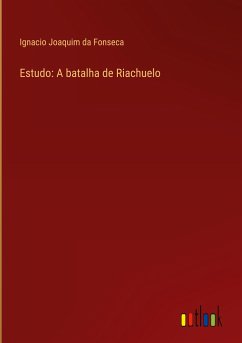 Ignacio Joaquim da Fonseca

Estudo: A batalha de Riachuelo

outlook